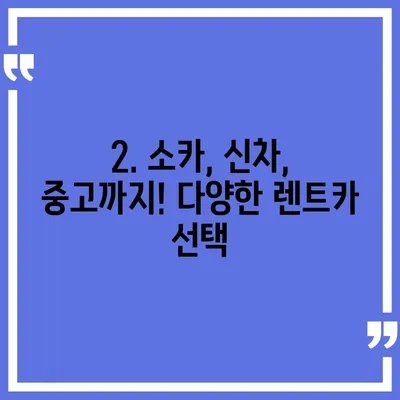 “

2. 소카, 신차, 중고까지! 다양한 렌트카 선택

”